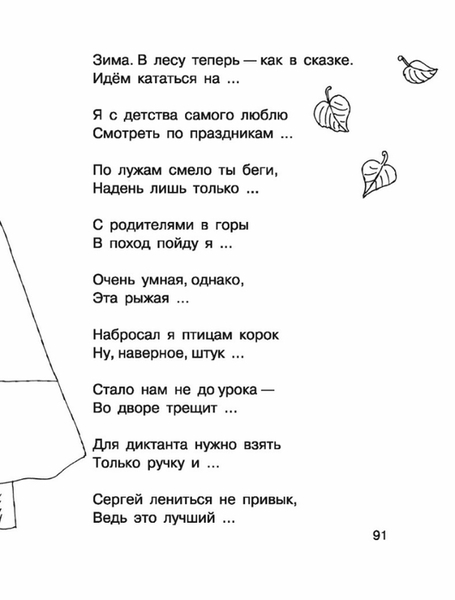 Зима. В лесу теперь — как в сказке.
Идём кататься на ...

Я с детства самого люблю
Смотреть по праздникам ...

По лужам смело ты беги,
Надень лишь только ...

С родителями в горы
В поход пойду я ...

Очень умная, однако,
Эта рыжая ...

Набросал я птицам корок
Ну, наверное, штук ...

Стало нам не до урока —
Во дворе трещит ...

Для диктанта нужно взять
Только ручку и ...

Сергей лениться не привык,
Ведь это лучший ...

91